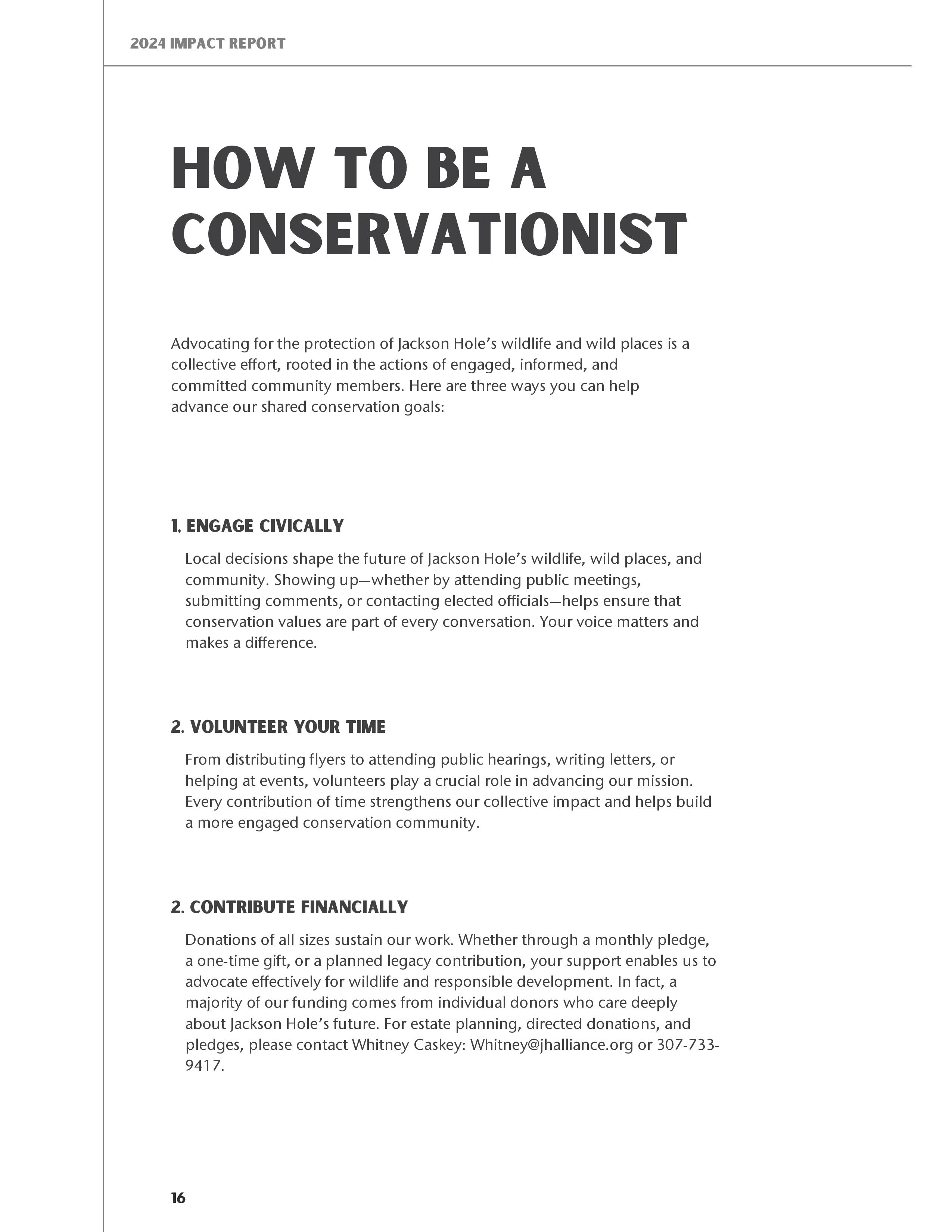 2024 IMPACT REPORT

HOW TO BE A CONSERVATIONIST

Advocating for the protection of Jackson Hole's wildlife and wild places is a collective effort, rooted in the actions of engaged, informed, and committed community members. Here are three ways you can help advance our shared conservation goals:

1. ENGAGE CIVICALLY

Local decisions shape the future of Jackson Hole's wildlife, wild places, and community. Showing up—whether by attending public meetings, submitting comments, or contacting elected officials—helps ensure that conservation values are part of every conversation. Your voice matters and makes a difference.

2. VOLUNTEER YOUR TIME

From distributing flyers to attending public hearings, writing letters, or helping at events, volunteers play a crucial role in advancing our mission. Every contribution of time strengthens our collective impact and helps build a more engaged conservation community.

2. CONTRIBUTE FINANCIALLY

Donations of all sizes sustain our work. Whether through a monthly pledge, a one-time gift, or a planned legacy contribution, your support enables us to advocate effectively for wildlife and responsible development. In fact, a majority of our funding comes from individual donors who care deeply about Jackson Hole's future. For estate planning, directed donations, and pledges, please contact Whitney Caskey: Whitney@jhalliance.org or 307-733-9417.

16